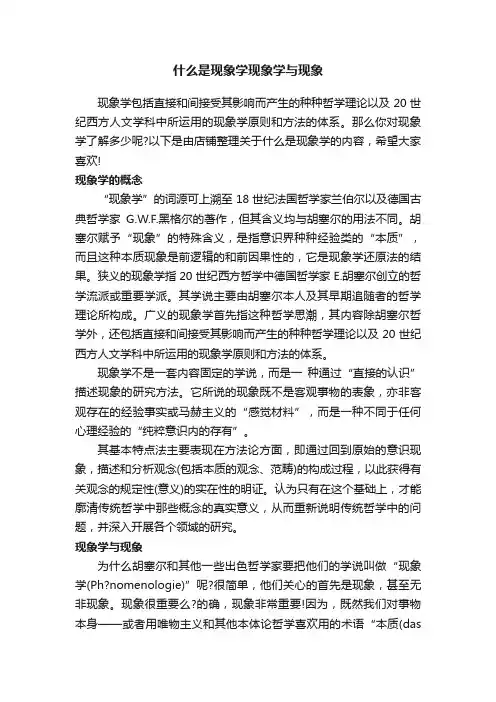 什么是现象学现象学与现象

现象学包括直接和间接受其影响而产生的种种哲学理论以及 20 世纪西方人文学科中所运用的现象学原则和方法的体系。那么你对现象学了解多少呢?以下是由店铺整理关于什么是现象学的内容，希望大家喜欢!

现象学的概念

“现象学”的词源可上溯至 18 世纪法国哲学家兰伯尔以及德国古典哲学家 G.W.F.黑格尔的著作，但其含义均与胡塞尔的用法不同。胡塞尔赋予“现象”的特殊含义，是指意识界种种经验类的“本质”，而且这种本质现象是前逻辑的和前因果性的，它是现象学还原法的结果。狭义的现象学指 20 世纪西方哲学中德国哲学家 E.胡塞尔创立的哲学流派或重要学派。其学说主要由胡塞尔本人及其早期追随者的哲学理论所构成。广义的现象学首先指这种哲学思潮，其内容除胡塞尔哲学外，还包括直接和间接受其影响而产生的种种哲学理论以及 20 世纪西方人文学科中所运用的现象学原则和方法的体系。

现象学不是一套内容固定的学说，而是一 种通过“直接的认识”描述现象的研究方法。它所说的现象既不是客观事物的表象，亦非客观存在的经验事实或马赫主义的“感觉材料”，而是一种不同于任何心理经验的“纯粹意识内的存有”。

其基本特点法主要表现在方法论方面，即通过回到原始的意识现象，描述和分析观念(包括本质的观念、范畴)的构成过程，以此获得有关观念的规定性(意义)的实在性的明证。认为只有在这个基础上，才能廓清传统哲学中那些概念的真实意义，从而重新说明传统哲学中的问题，并深入开展各个领域的研究。

现象学与现象

为什么胡塞尔和其他一些出色哲学家要把他们的学说叫做“现象学(Ph?nomenologie)”呢?很简单，他们关心的首先是现象，甚至无非现象。现象很重要么?的确，现象非常重要!因为，既然我们对事物本身——或者用唯物主义和其他本体论哲学喜欢用的术语“本质(das